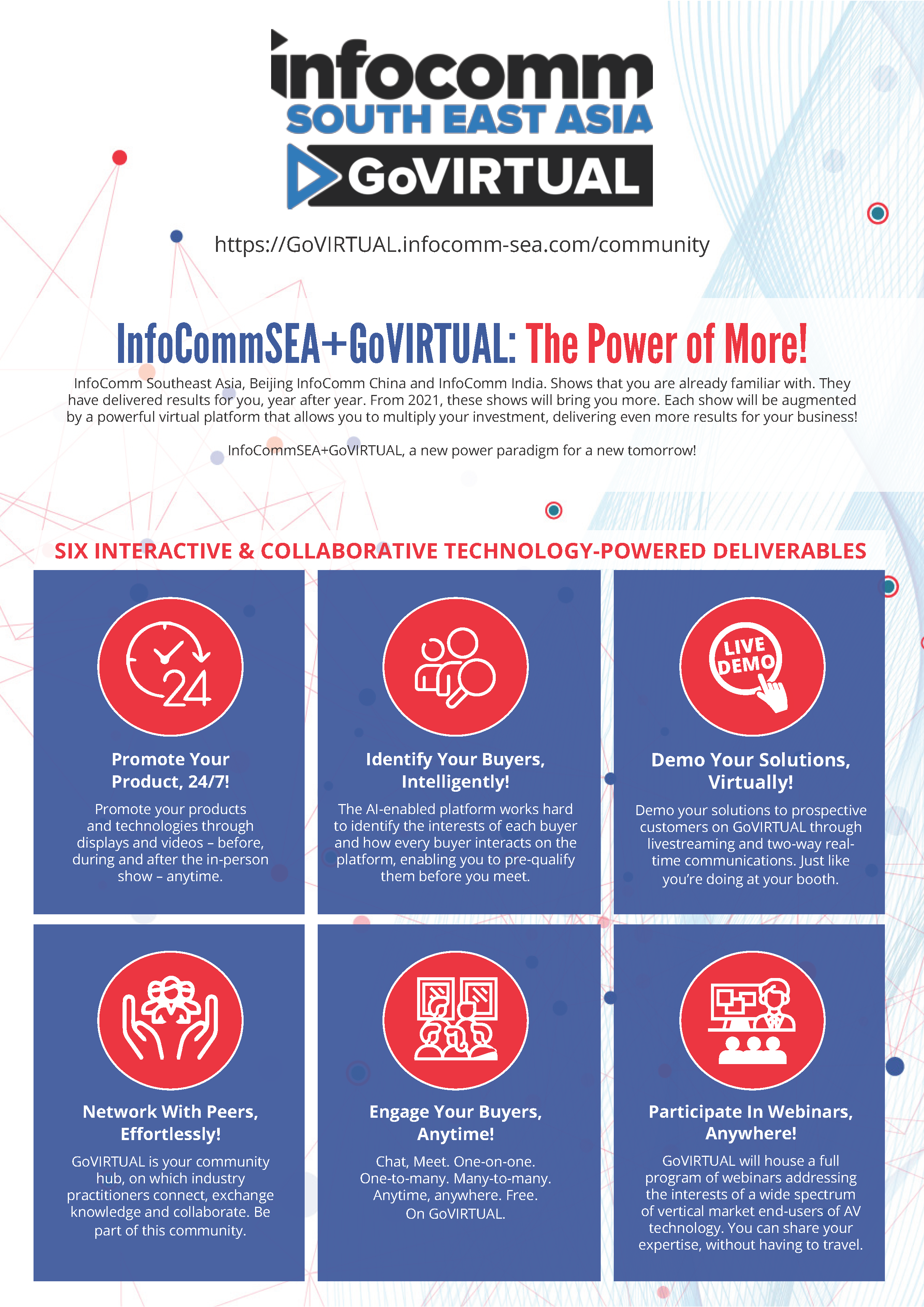 infocomm
SOUTH EAST ASIA
GoVIRTUAL

https://GoVIRTUAL.infocomm-sea.com/community

InfoCommSEA+GoVIRTUAL: The Power of More!

InfoComm Southeast Asia, Beijing InfoComm China and InfoComm India. Shows that you are already familiar with. They have delivered results for you, year after year. From 2021, these shows will bring you more. Each show will be augmented by a powerful virtual platform that allows you to multiply your investment, delivering even more results for your business!

InfoCommSEA+GoVIRTUAL, a new power paradigm for a new tomorrow!

SIX INTERACTIVE & COLLABORATIVE TECHNOLOGY-POWERED DELIVERABLES

24

Promote Your Product, 24/7!

Promote your products and technologies through displays and videos – before, during and after the in-person show – anytime.

Identify Your Buyers, Intelligently!

The AI-enabled platform works hard to identify the interests of each buyer and how every buyer interacts on the platform, enabling you to pre-qualify them before you meet.

LIVE DEMO

Demo Your Solutions, Virtually!

Demo your solutions to prospective customers on GoVIRTUAL through livestreaming and two-way real-time communications. Just like you're doing at your booth.

Network With Peers, Effortlessly!

GoVIRTUAL is your community hub, on which industry practitioners connect, exchange knowledge and collaborate. Be part of this community.

Engage Your Buyers, Anytime!

Chat, Meet. One-on-one. One-to-many. Many-to-many. Anytime, anywhere. Free. On GoVIRTUAL.

Participate In Webinars, Anywhere!

GoVIRTUAL will house a full program of webinars addressing the interests of a wide spectrum of vertical market end-users of AV technology. You can share your expertise, without having to travel.